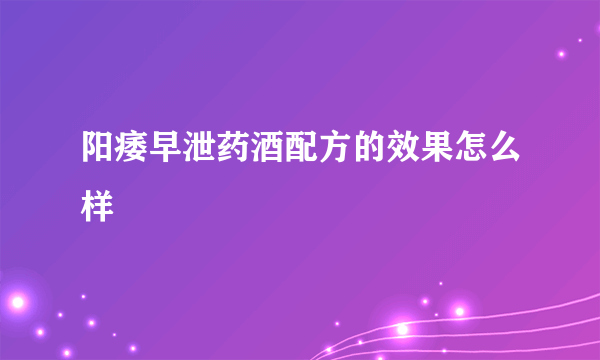 阳痿早泄药酒配方的效果怎么样